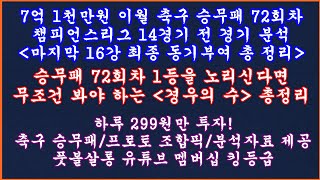 7억 1천만원 이월 축구 승무패 72회차
챔피언스리그 14경기 전 경기 분석
<마지막 16강 최종 동기부여 총 정리>

승무패 72회차 1등을 노리신다면
무조건 봐야 하는 <경우의 수> 총정리

하루 299원만 투자!
축구 승무패/프로토 조합픽/분석자료 제공
풋볼살롱 유튜브 멤버십 킹등급